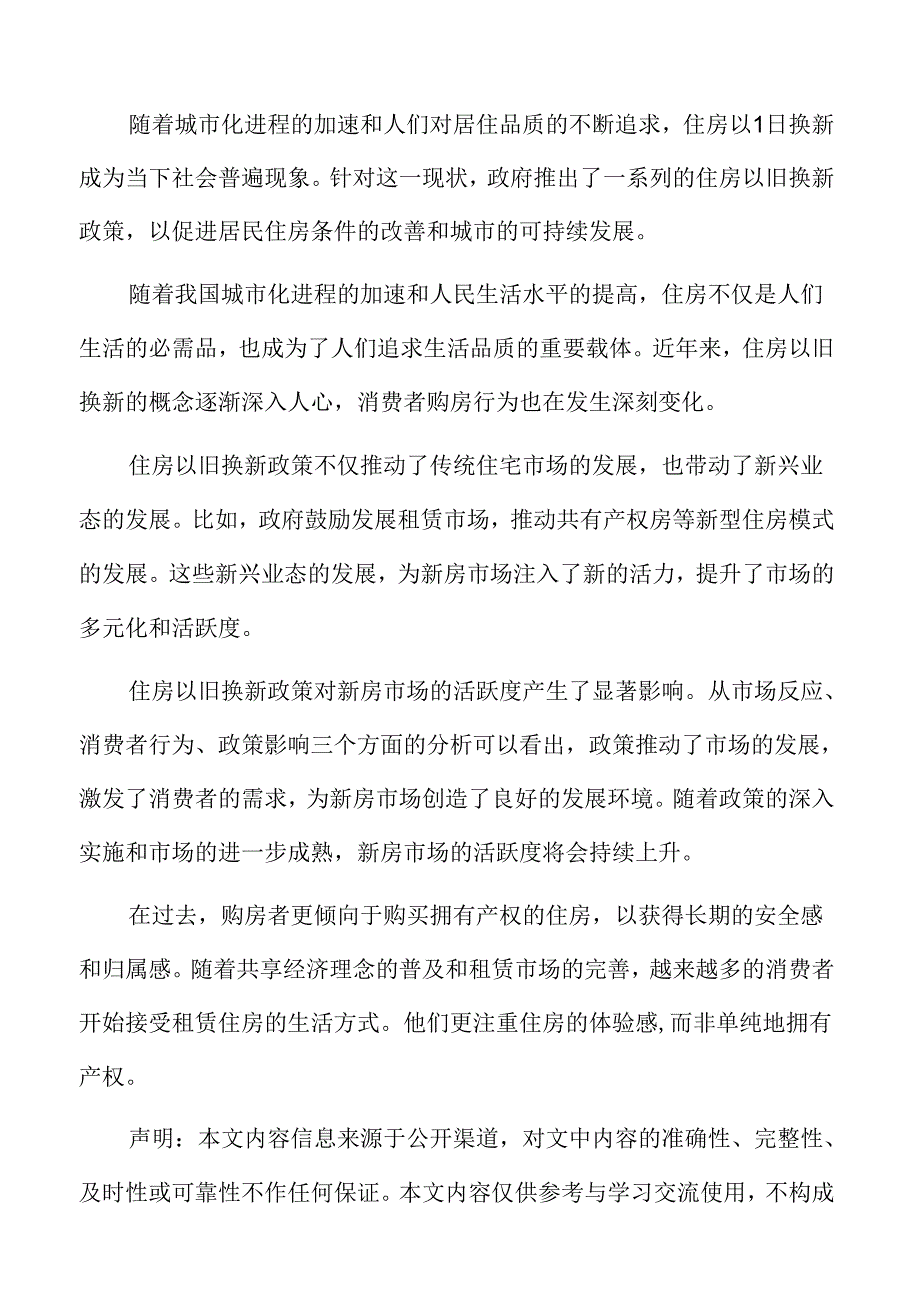 随着城市化进程的加速和人们对居住品质的不断追求，住房以1日换新成为当下社会普遍现象。针对这一现状，政府推出了一系列的住房以旧换新政策，以促进居民住房条件的改善和城市的可持续发展。

随着我国城市化进程的加速和人民生活水平的提高，住房不仅是人们生活的必需品，也成为了人们追求生活品质的重要载体。近年来，住房以旧换新的概念逐渐深入人心，消费者购房行为也在发生深刻变化。

住房以旧换新政策不仅推动了传统住宅市场的发展，也带动了新兴业态的发展。比如，政府鼓励发展租赁市场，推动共有产权房等新型住房模式的发展。这些新兴业态的发展，为新房市场注入了新的活力，提升了市场的多元化和活跃度。

住房以旧换新政策对新房市场的活跃度产生了显著影响。从市场反应、消费者行为、政策影响三个方面的分析可以看出，政策推动了市场的发展，激发了消费者的需求，为新房市场创造了良好的发展环境。随着政策的深入实施和市场的进一步成熟，新房市场的活跃度将会持续上升。

在过去，购房者更倾向于购买拥有产权的住房，以获得长期的安全感和归属感。随着共享经济理念的普及和租赁市场的完善，越来越多的消费者开始接受租赁住房的生活方式。他们更注重住房的体验感,而非单纯地拥有产权。

声明：本文内容信息来源于公开渠道，对文中内容的准确性、完整性、及时性或可靠性不作任何保证。本文内容仅供参考与学习交流使用，不构成